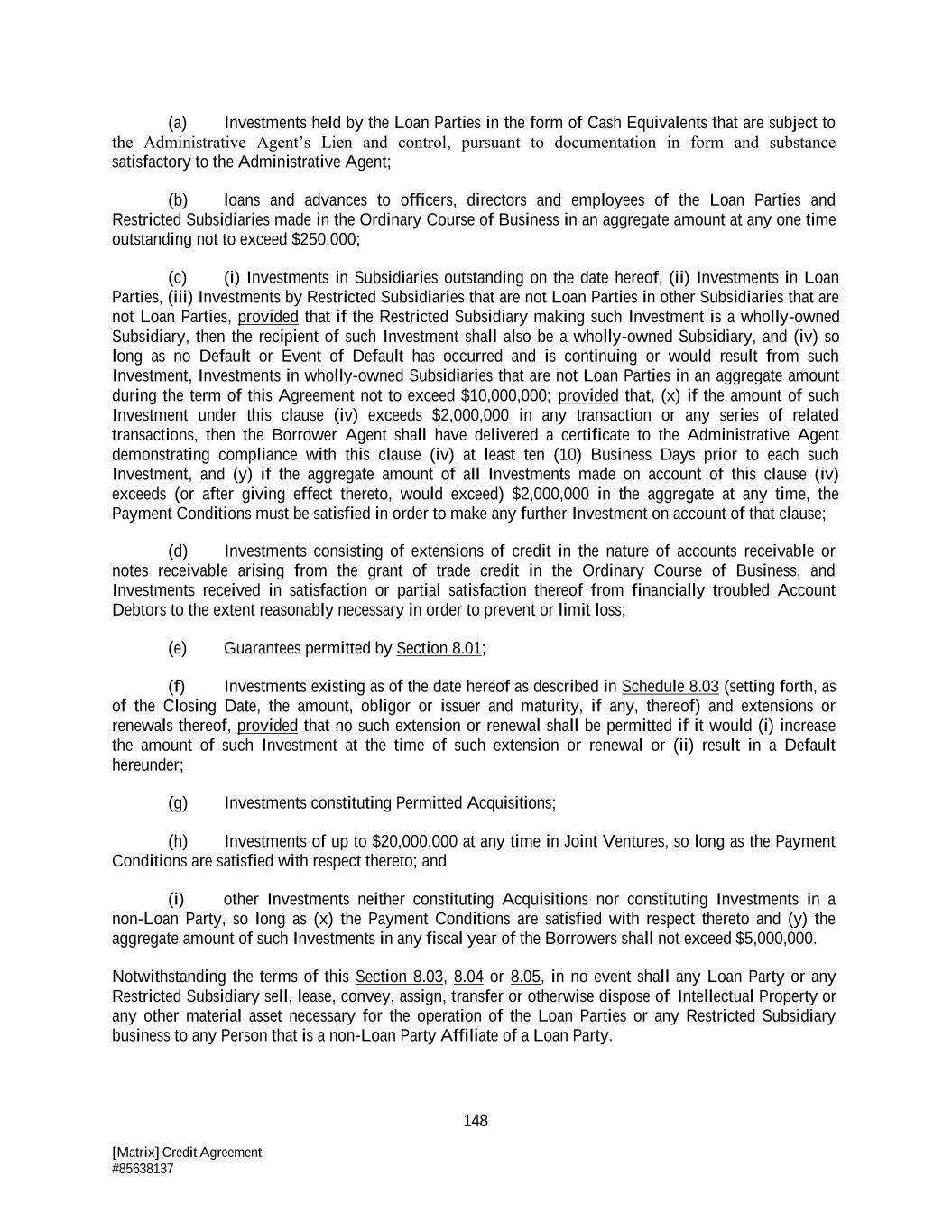 (a) Investments held by the Loan Parties in the form of Cash Equivalents that are subject to the Administrative Agent's Lien and control, pursuant to documentation in form and substance satisfactory to the Administrative Agent;

(b) loans and advances to officers, directors and employees of the Loan Parties and Restricted Subsidiaries made in the Ordinary Course of Business in an aggregate amount at any one time outstanding not to exceed $250,000;

(c) (i) Investments in Subsidiaries outstanding on the date hereof, (ii) Investments in Loan Parties, (iii) Investments by Restricted Subsidiaries that are not Loan Parties in other Subsidiaries that are not Loan Parties, provided that if the Restricted Subsidiary making such Investment is a wholly-owned Subsidiary, then the recipient of such Investment shall also be a wholly-owned Subsidiary, and (iv) so long as no Default or Event of Default has occurred and is continuing or would result from such Investment, Investments in wholly-owned Subsidiaries that are not Loan Parties in an aggregate amount during the term of this Agreement not to exceed $10,000,000; provided that, (x) if the amount of such Investment under this clause (iv) exceeds $2,000,000 in any transaction or any series of related transactions, then the Borrower Agent shall have delivered a certificate to the Administrative Agent demonstrating compliance with this clause (iv) at least ten (10) Business Days prior to each such Investment, and (y) if the aggregate amount of all Investments made on account of this clause (iv) exceeds (or after giving effect thereto, would exceed) $2,000,000 in the aggregate at any time, the Payment Conditions must be satisfied in order to make any further Investment on account of that clause;

(d) Investments consisting of extensions of credit in the nature of accounts receivable or notes receivable arising from the grant of trade credit in the Ordinary Course of Business, and Investments received in satisfaction or partial satisfaction thereof from financially troubled Account Debtors to the extent reasonably necessary in order to prevent or limit loss;

(e) Guarantees permitted by Section 8.01;

(f) Investments existing as of the date hereof as described in Schedule 8.03 (setting forth, as of the Closing Date, the amount, obligor or issuer and maturity, if any, thereof) and extensions or renewals thereof, provided that no such extension or renewal shall be permitted if it would (i) increase the amount of such Investment at the time of such extension or renewal or (ii) result in a Default hereunder;

(g) Investments constituting Permitted Acquisitions;

(h) Investments of up to $20,000,000 at any time in Joint Ventures, so long as the Payment Conditions are satisfied with respect thereto; and

(i) other Investments neither constituting Acquisitions nor constituting Investments in a non-Loan Party, so long as (x) the Payment Conditions are satisfied with respect thereto and (y) the aggregate amount of such Investments in any fiscal year of the Borrowers shall not exceed $5,000,000.

Notwithstanding the terms of this Section 8.03, 8.04 or 8.05, in no event shall any Loan Party or any Restricted Subsidiary sell, lease, convey, assign, transfer or otherwise dispose of Intellectual Property or any other material asset necessary for the operation of the Loan Parties or any Restricted Subsidiary business to any Person that is a non-Loan Party Affiliate of a Loan Party.

148

[Matrix] Credit Agreement
#85638137